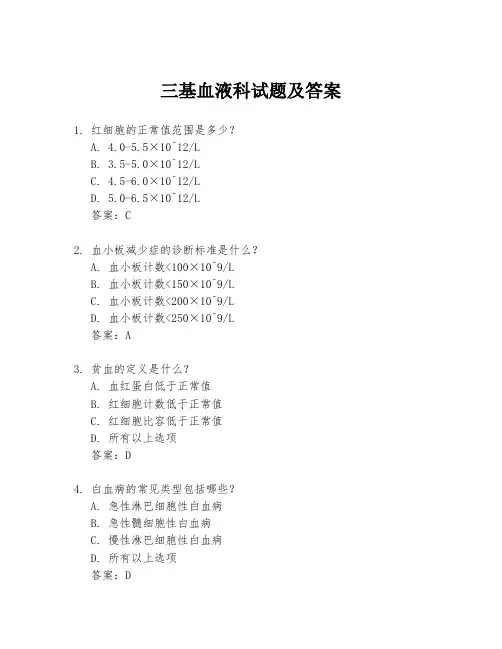 三基血液科试题及答案

1. 红细胞的正常值范围是多少?
A. 4.0-5.5×10^12/L
B. 3.5-5.0×10^12/L
C. 4.5-6.0×10^12/L
D. 5.0-6.5×10^12/L
答案:C

2. 血小板减少症的诊断标准是什么?
A. 血小板计数<100×10^9/L
B. 血小板计数<150×10^9/L
C. 血小板计数<200×10^9/L
D. 血小板计数<250×10^9/L
答案:A

3. 贫血的定义是什么?
A. 血红蛋白低于正常值
B. 红细胞计数低于正常值
C. 红细胞比容低于正常值
D. 所有以上选项
答案:D

4. 白血病的常见类型包括哪些?
A. 急性淋巴细胞性白血病
B. 急性髓细胞性白血病
C. 慢性淋巴细胞性白血病
D. 所有以上选项
答案:D